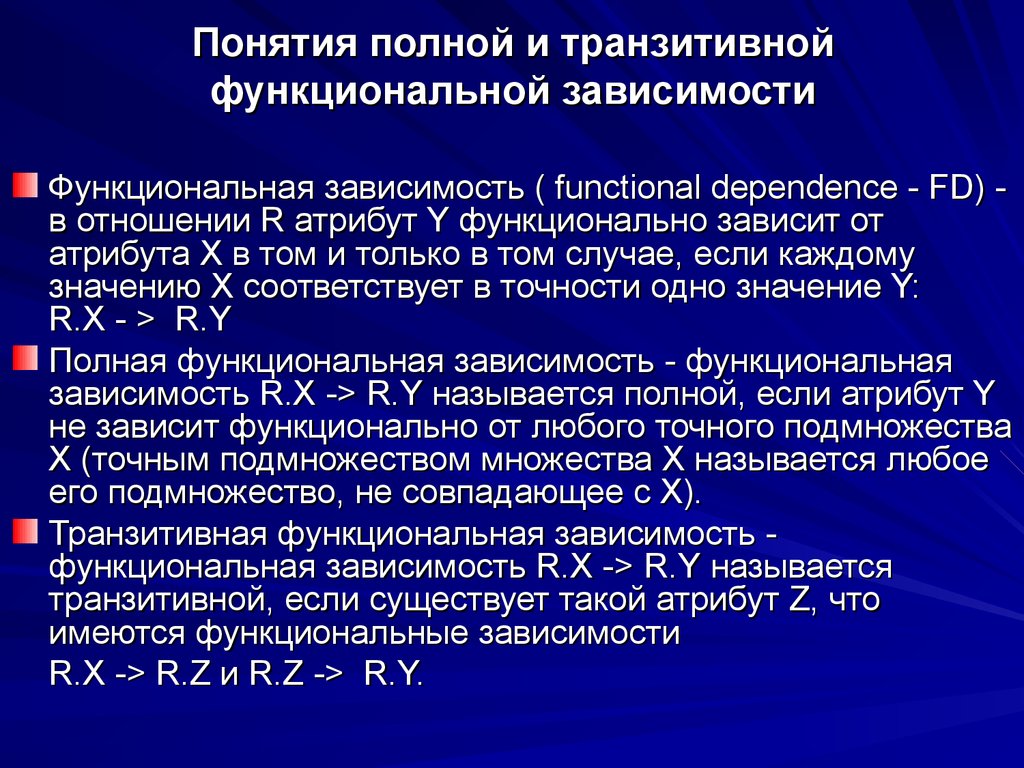 Понятия полной и транзитивной функциональной зависимости

Функциональная зависимость ( functional dependence - FD) - в отношении R атрибут Y функционально зависит от атрибута X в том и только в том случае, если каждому значению X соответствует в точности одно значение Y: R.X - > R.Y

Полная функциональная зависимость - функциональная зависимость R.X -> R.Y называется полной, если атрибут Y не зависит функционально от любого точного подмножества X (точным подмножеством множества X называется любое его подмножество, не совпадающее с X).

Транзитивная функциональная зависимость - функциональная зависимость R.X -> R.Y называется транзитивной, если существует такой атрибут Z, что имеются функциональные зависимости
R.X -> R.Z и R.Z -> R.Y.